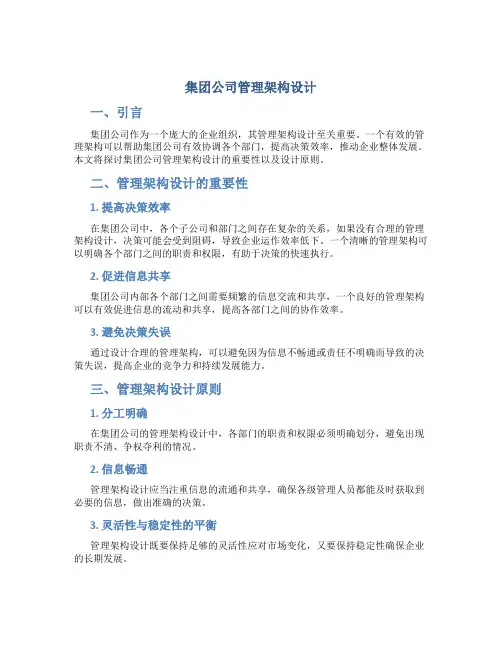 集团公司管理架构设计

一、引言

集团公司作为一个庞大的企业组织，其管理架构设计至关重要。一个有效的管理架构可以帮助集团公司有效协调各个部门，提高决策效率，推动企业整体发展。本文将探讨集团公司管理架构设计的重要性以及设计原则。

二、管理架构设计的重要性

1. 提高决策效率

在集团公司中，各个子公司和部门之间存在复杂的关系，如果没有合理的管理架构设计，决策可能会受到阻碍，导致企业运作效率低下。一个清晰的管理架构可以明确各个部门之间的职责和权限，有助于决策的快速执行。

2. 促进信息共享

集团公司内部各个部门之间需要频繁的信息交流和共享，一个良好的管理架构可以有效促进信息的流动和共享，提高各部门之间的协作效率。

3. 避免决策失误

通过设计合理的管理架构，可以避免因为信息不畅通或责任不明确而导致的决策失误，提高企业的竞争力和持续发展能力。

三、管理架构设计原则

1. 分工明确

在集团公司的管理架构设计中，各部门的职责和权限必须明确划分，避免出现职责不清、争权夺利的情况。

2. 信息畅通

管理架构设计应当注重信息的流通和共享，确保各级管理人员都能及时获取到必要的信息，做出准确的决策。

3. 灵活性与稳定性的平衡

管理架构设计既要保持足够的灵活性应对市场变化，又要保持稳定性确保企业的长期发展。